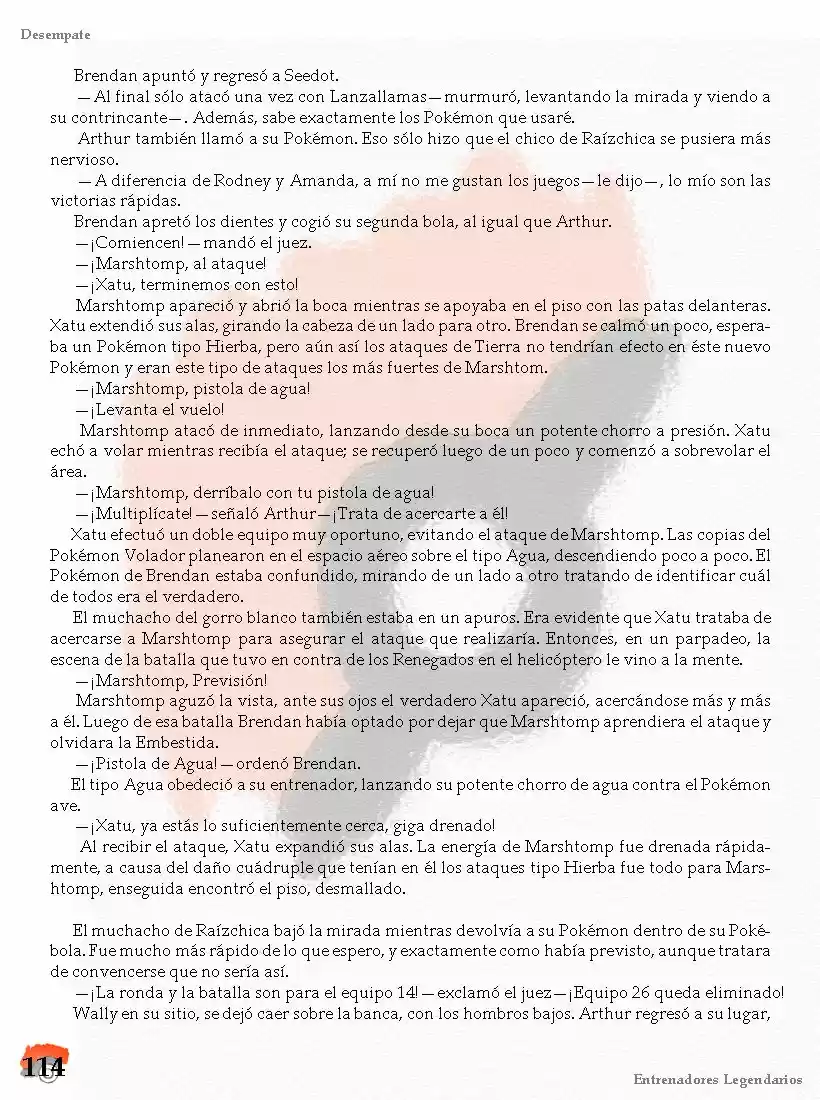 Desempate

Brendan apuntó y regresó a Seedot.

—Al final sólo atacó una vez con Lanzallamas—murmuró, levantando la mirada y viendo a su contrincante—. Además, sabe exactamente los Pokémon que usaré.

Arthur también llamó a su Pokémon. Eso sólo hizo que el chico de Raízchica se pusiera más nervioso.

—A diferencia de Rodney y Amanda, a mí no me gustan los juegos—le dijo—, lo mío son las victorias rápidas.

Brendan apretó los dientes y cogió su segunda bola, al igual que Arthur.

—¡Comiencen!—mandó el juez.

—¡Marshtomp, al ataque!

—¡Xatu, terminemos con esto!

Marshtomp apareció y abrió la boca mientras se apoyaba en el piso con las patas delanteras. Xatu extendió sus alas, girando la cabeza de un lado para otro. Brendan se calmó un poco, esperaba un Pokémon tipo Hierba, pero aún así los ataques de Tierra no tendrían efecto en éste nuevo Pokémon y eran este tipo de ataques los más fuertes de Marshtom.

—¡Marshtomp, pistola de agua!

—¡Levanta el vuelo!

Marshtomp atacó de inmediato, lanzando desde su boca un potente chorro a presión. Xatu echó a volar mientras recibía el ataque; se recuperó luego de un poco y comenzó a sobrevolar el área.

—¡Marshtomp, derríbalo con tu pistola de agua!

—¡Multiplícate!—señaló Arthur—¡Trata de acercarte a él!

Xatu efectuó un doble equipo muy oportuno, evitando el ataque de Marshtomp. Las copias del Pokémon Volador planearon en el espacio aéreo sobre el tipo Agua, descendiendo poco a poco. El Pokémon de Brendan estaba confundido, mirando de un lado a otro tratando de identificar cuál de todos era el verdadero.

El muchacho del gorro blanco también estaba en un apuros. Era evidente que Xatu trataba de acercarse a Marshtomp para asegurar el ataque que realizaría. Entonces, en un parpadeo, la escena de la batalla que tuvo en contra de los Renegados en el helicóptero le vino a la mente.

—¡Marshtomp, Previsión!

Marshtomp aguzó la vista, ante sus ojos el verdadero Xatu apareció, acercándose más y más a él. Luego de esa batalla Brendan había optado por dejar que Marshtomp aprendiera el ataque y olvidara la Embestida.

—¡Pistola de Agua!—ordenó Brendan.

El tipo Agua obedeció a su entrenador, lanzando su potente chorro de agua contra el Pokémon ave.

—¡Xatu, ya estás lo suficientemente cerca, giga drenado!

Al recibir el ataque, Xatu expandió sus alas. La energía de Marshtomp fue drenada rápidamente, a causa del daño cuádruple que tenían en él los ataques tipo Hierba fue todo para Marshtomp, enseguida encontró el piso, desmallado.

El muchacho de Raízchica bajó la mirada mientras devolvía a su Pokémon dentro de su Pokébola. Fue mucho más rápido de lo que espero, y exactamente como había previsto, aunque tratara de convencerse que no sería así.

—¡La ronda y la batalla son para el equipo 14!—exclamó el juez—¡Equipo 26 queda eliminado!

Wally en su sitio, se dejó caer sobre la banca, con los hombros bajos. Arthur regresó a su lugar,

114

Entrenadores Legendarios